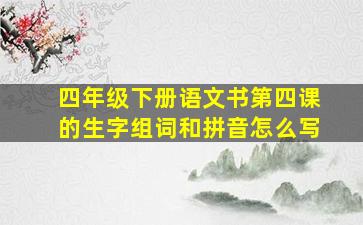 四年级下册语文书第四课的生字组词和拼音怎么写